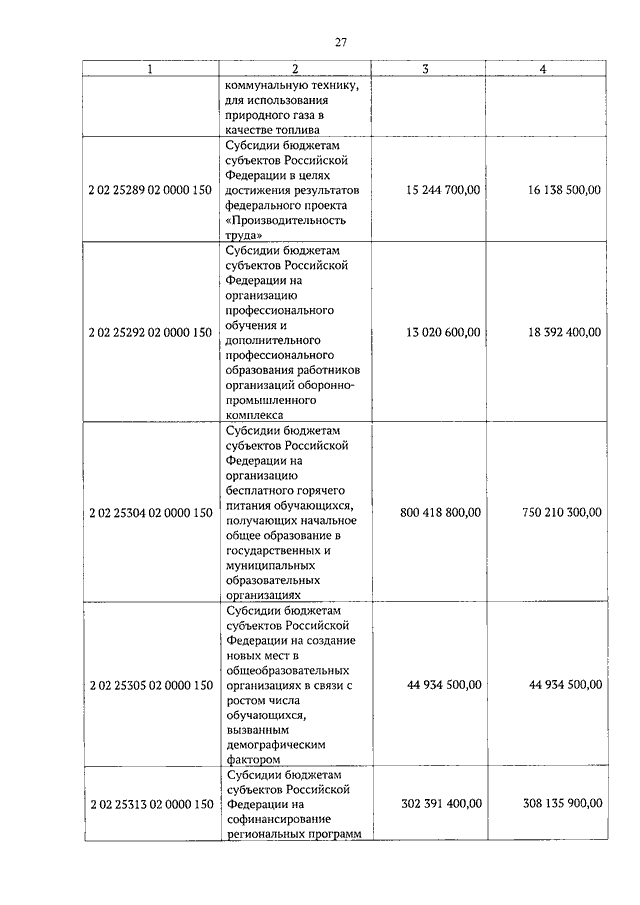 27

| 1 | 2 | 3 | 4 |
|---|---|---|---|
| | коммунальную технику, для использования природного газа в качестве топлива | | |
| 2 02 25289 02 0000 150 | Субсидии бюджетам субъектов Российской Федерации в целях достижения результатов федерального проекта «Производительность труда» | 15 244 700,00 | 16 138 500,00 |
| 2 02 25292 02 0000 150 | Субсидии бюджетам субъектов Российской Федерации на организацию профессионального обучения и дополнительного профессионального образования работников организаций оборонно-промышленного комплекса | 13 020 600,00 | 18 392 400,00 |
| 2 02 25304 02 0000 150 | Субсидии бюджетам субъектов Российской Федерации на организацию бесплатного горячего питания обучающихся, получающих начальное общее образование в государственных и муниципальных образовательных организациях | 800 418 800,00 | 750 210 300,00 |
| 2 02 25305 02 0000 150 | Субсидии бюджетам субъектов Российской Федерации на создание новых мест в общеобразовательных организациях в связи с ростом числа обучающихся, вызванным демографическим фактором | 44 934 500,00 | 44 934 500,00 |
| 2 02 25313 02 0000 150 | Субсидии бюджетам субъектов Российской Федерации на софинансирование региональных программ | 302 391 400,00 | 308 135 900,00 |